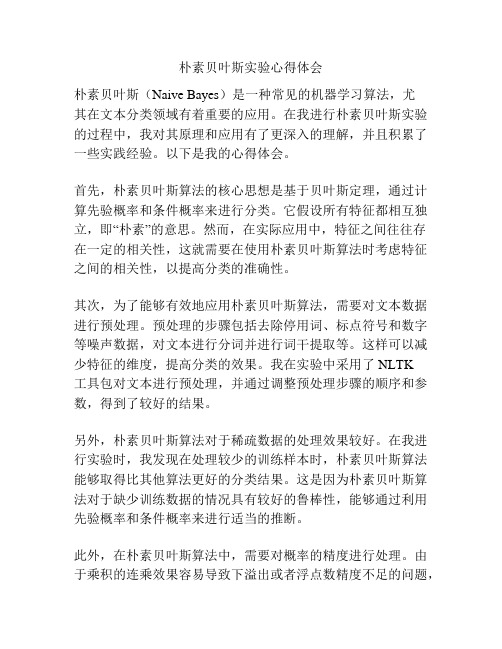 朴素贝叶斯实验心得体会

朴素贝叶斯（Naive Bayes）是一种常见的机器学习算法，尤其在文本分类领域有着重要的应用。在我进行朴素贝叶斯实验的过程中，我对其原理和应用有了更深入的理解，并且积累了一些实践经验。以下是我的心得体会。

首先，朴素贝叶斯算法的核心思想是基于贝叶斯定理，通过计算先验概率和条件概率来进行分类。它假设所有特征都相互独立，即“朴素”的意思。然而，在实际应用中，特征之间往往存在一定的相关性，这就需要在使用朴素贝叶斯算法时考虑特征之间的相关性，以提高分类的准确性。

其次，为了能够有效地应用朴素贝叶斯算法，需要对文本数据进行预处理。预处理的步骤包括去除停用词、标点符号和数字等噪声数据，对文本进行分词并进行词干提取等。这样可以减少特征的维度，提高分类的效果。我在实验中采用了 NLTK 工具包对文本进行预处理，并通过调整预处理步骤的顺序和参数，得到了较好的结果。

另外，朴素贝叶斯算法对于稀疏数据的处理效果较好。在我进行实验时，我发现在处理较少的训练样本时，朴素贝叶斯算法能够取得比其他算法更好的分类结果。这是因为朴素贝叶斯算法对于缺少训练数据的情况具有较好的鲁棒性，能够通过利用先验概率和条件概率来进行适当的推断。

此外，在朴素贝叶斯算法中，需要对概率的精度进行处理。由于乘积的连乘效果容易导致下溢出或者浮点数精度不足的问题，